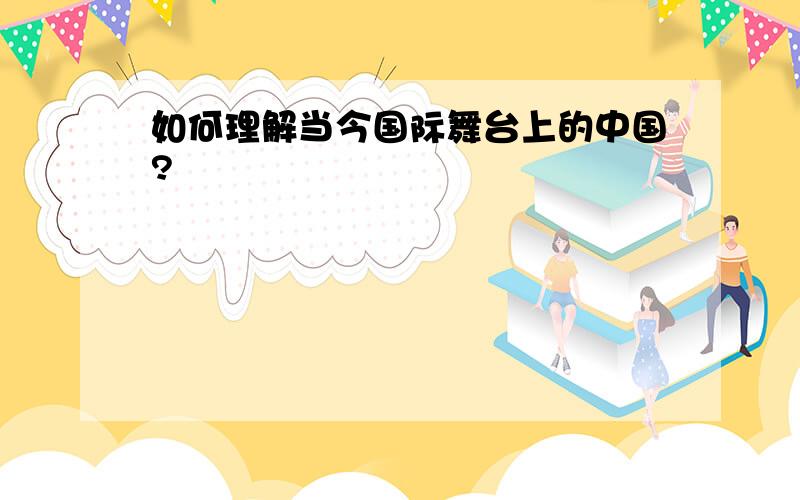 如何理解当今国际舞台上的中国?